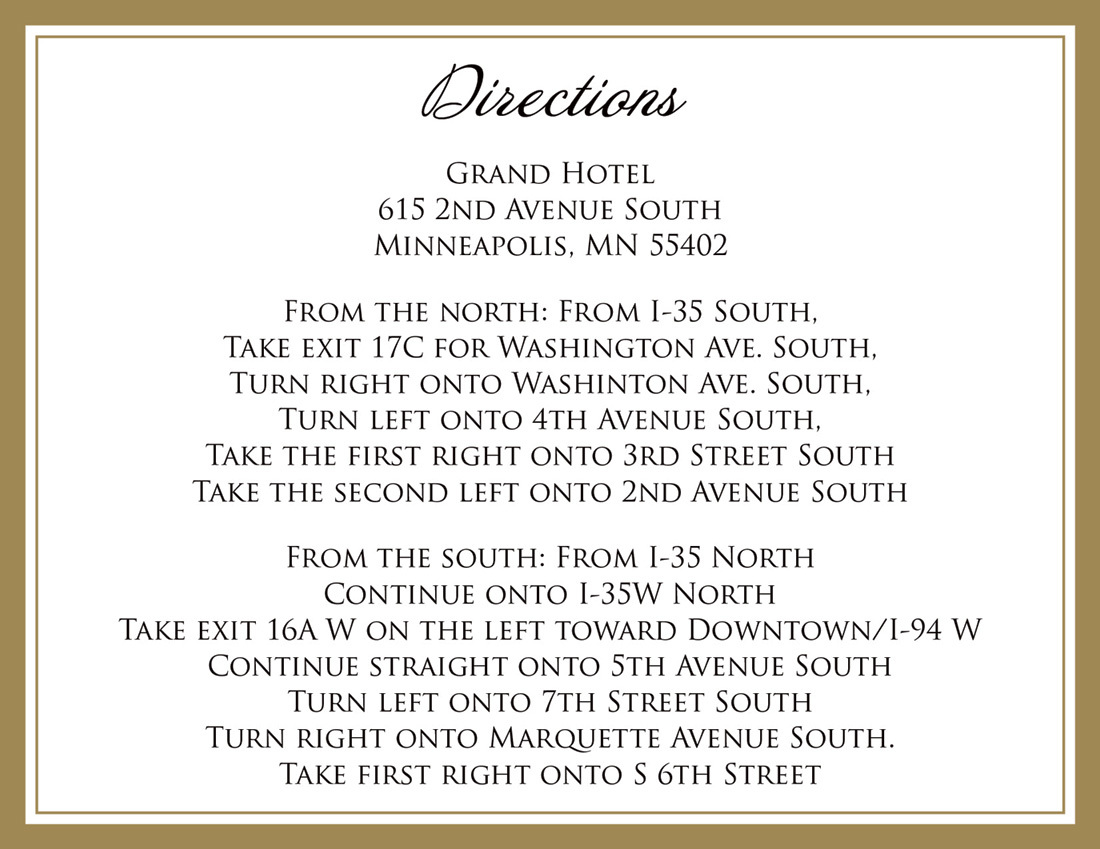 Directions

Grand Hotel
615 2nd Avenue South
Minneapolis, MN 55402

From the north: From I-35 South,
Take exit 17C for Washington Ave. South,
Turn right onto Washinton Ave. South,
Turn left onto 4th Avenue South,
Take the first right onto 3rd Street South
Take the second left onto 2nd Avenue South

From the south: From I-35 North
Continue onto I-35W North
Take exit 16A W on the left toward Downtown/I-94 W
Continue straight onto 5th Avenue South
Turn left onto 7th Street South
Turn right onto Marquette Avenue South.
Take first right onto S 6th Street